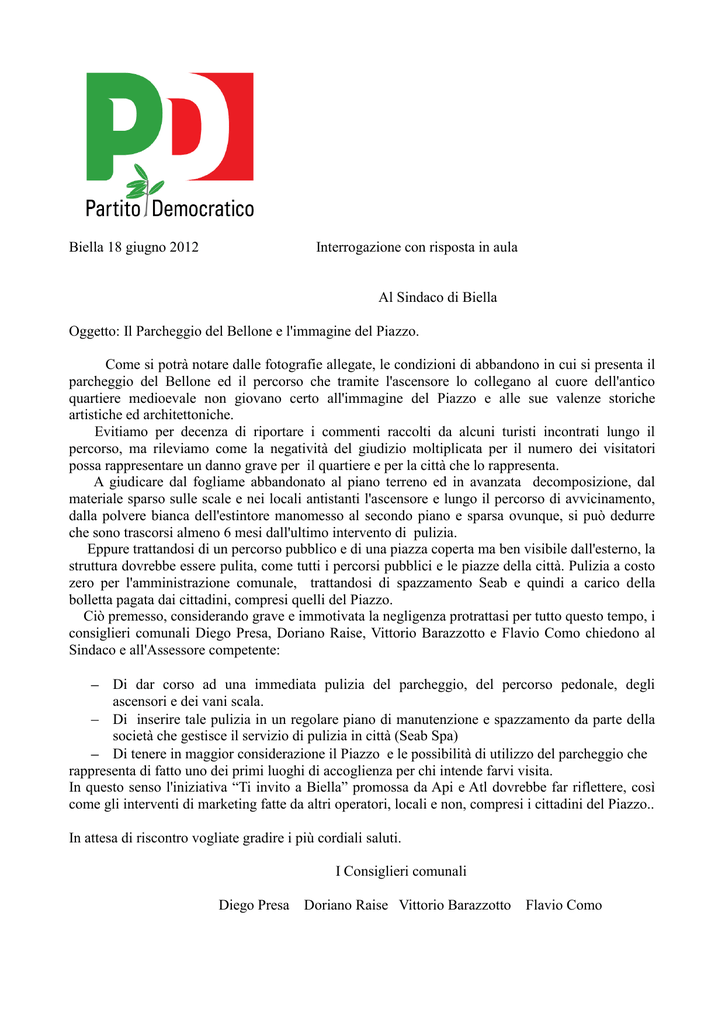 PD
Partito Democratico

Biella 18 giugno 2012 Interrogazione con risposta in aula

Al Sindaco di Biella

Oggetto: Il Parcheggio del Bellone e l'immagine del Piazzo.

Come si potrà notare dalle fotografie allegate, le condizioni di abbandono in cui si presenta il parcheggio del Bellone ed il percorso che tramite l'ascensore lo collegano al cuore dell'antico quartiere medioevale non giovano certo all'immagine del Piazzo e alle sue valenze storiche artistiche ed architettoniche.
Evitiamo per decenza di riportare i commenti raccolti da alcuni turisti incontrati lungo il percorso, ma rileviamo come la negatività del giudizio moltiplicata per il numero dei visitatori possa rappresentare un danno grave per il quartiere e per la città che lo rappresenta.
A giudicare dal fogliame abbandonato al piano terreno ed in avanzata decomposizione, dal materiale sparso sulle scale e nei locali antistanti l'ascensore e lungo il percorso di avvicinamento, dalla polvere bianca dell'estintore manomesso al secondo piano e sparsa ovunque, si può dedurre che sono trascorsi almeno 6 mesi dall'ultimo intervento di pulizia.
Eppure trattandosi di un percorso pubblico e di una piazza coperta ma ben visibile dall'esterno, la struttura dovrebbe essere pulita, come tutti i percorsi pubblici e le piazze della città. Pulizia a costo zero per l'amministrazione comunale, trattandosi di spazzamento Seab e quindi a carico della bolletta pagata dai cittadini, compresi quelli del Piazzo.
Ciò premesso, considerando grave e immotivata la negligenza protrattasi per tutto questo tempo, i consiglieri comunali Diego Presa, Doriano Raise, Vittorio Barazzotto e Flavio Como chiedono al Sindaco e all'Assessore competente:

– Di dar corso ad una immediata pulizia del parcheggio, del percorso pedonale, degli ascensori e dei vani scala.
– Di inserire tale pulizia in un regolare piano di manutenzione e spazzamento da parte della società che gestisce il servizio di pulizia in città (Seab Spa)
– Di tenere in maggior considerazione il Piazzo e le possibilità di utilizzo del parcheggio che rappresenta di fatto uno dei primi luoghi di accoglienza per chi intende farvi visita.
In questo senso l'iniziativa “Ti invito a Biella” promossa da Api e Atl dovrebbe far riflettere, così come gli interventi di marketing fatte da altri operatori, locali e non, compresi i cittadini del Piazzo..

In attesa di riscontro vogliate gradire i più cordiali saluti.

I Consiglieri comunali

Diego Presa Doriano Raise Vittorio Barazzotto Flavio Como